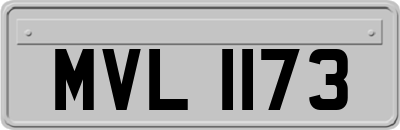 MVL 1173